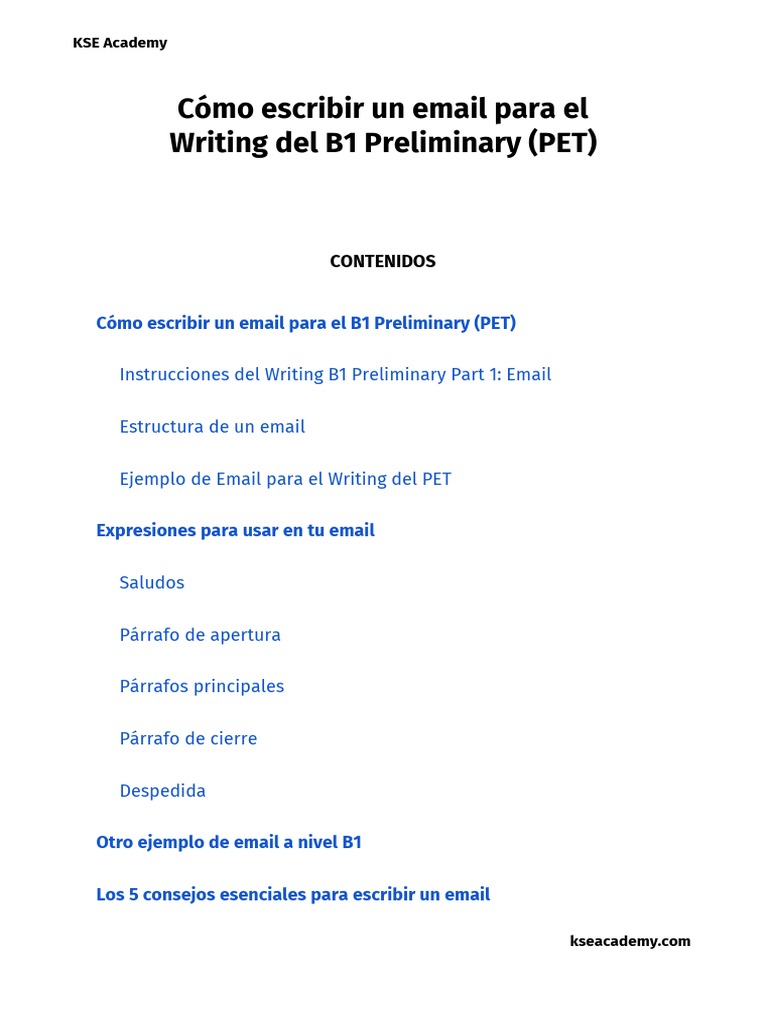 KSE Academy

Cómo escribir un email para el Writing del B1 Preliminary (PET)

CONTENIDOS

Cómo escribir un email para el B1 Preliminary (PET)

Instrucciones del Writing B1 Preliminary Part 1: Email

Estructura de un email

Ejemplo de Email para el Writing del PET

Expresiones para usar en tu email

Saludos

Párrafo de apertura

Párrafos principales

Párrafo de cierre

Despedida

Otro ejemplo de email a nivel B1

Los 5 consejos esenciales para escribir un email

kseacademy.com